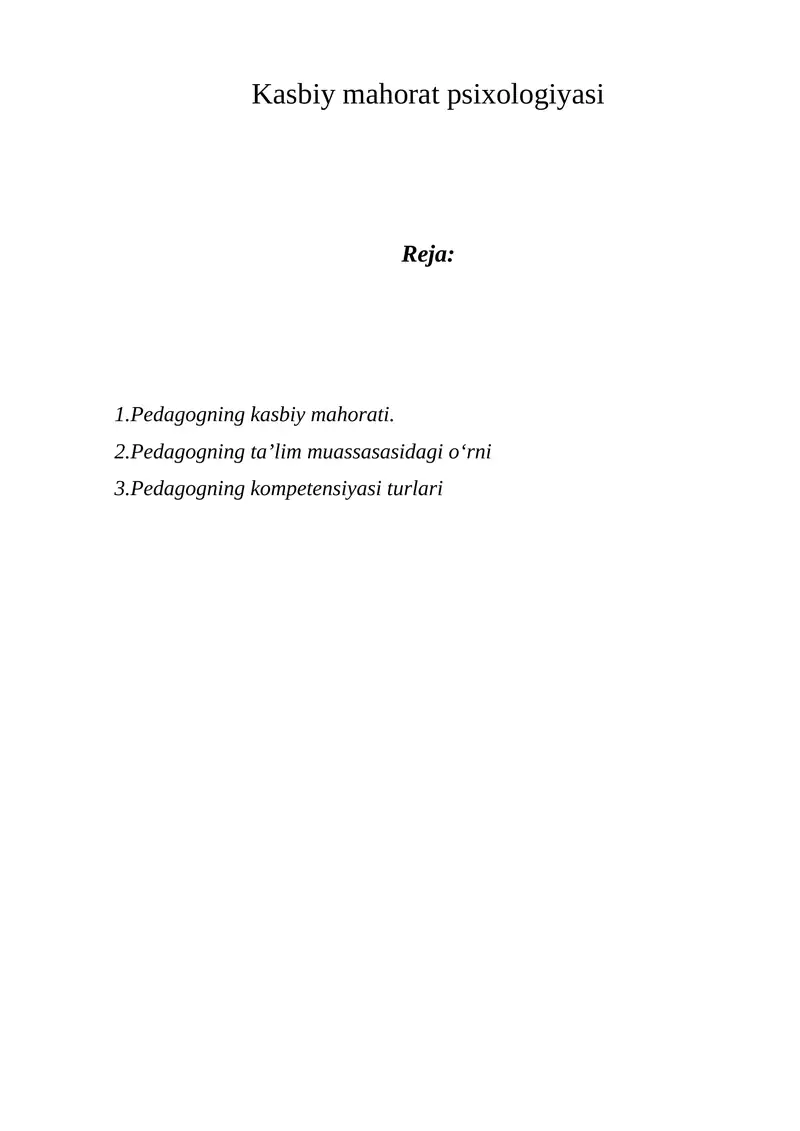 Kasbiy mahorat psixologiyasi

Reja:

1.Pedagogning kasbiy mahorati.

2.Pedagogning ta’lim muassasasidagi o‘rni

3.Pedagogning kompetensiyasi turlari